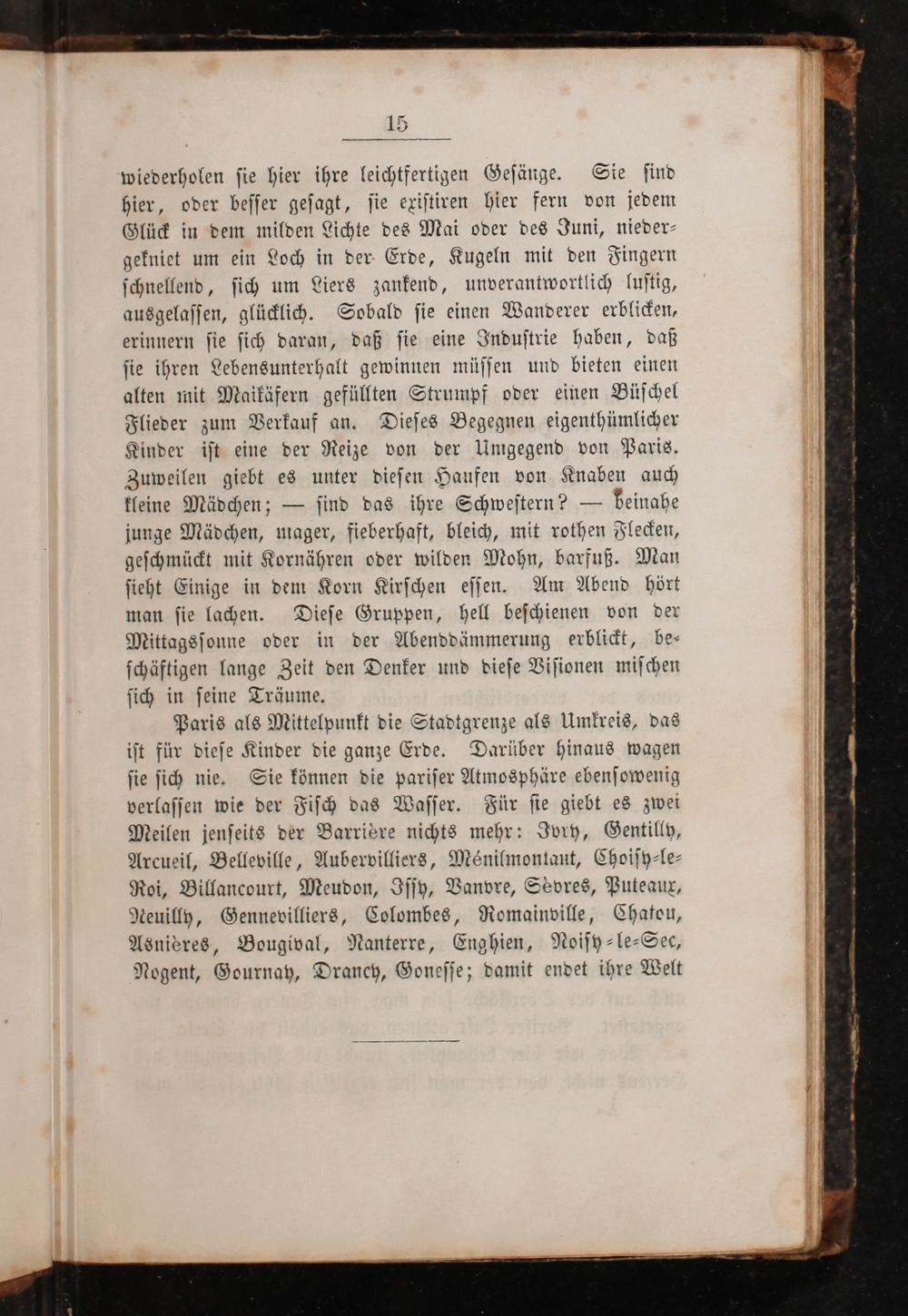 15

wiederholen ſie hier ihre leichtfertigen Geſänge. Sie ſind hier, oder beſſer geſagt, ſie exiſtiren hier fern von jedem Glück in dem milden Lichte des Mai oder des Juni, niedergekniet um ein Loch in der Erde, Kugeln mit den Fingern ſchnellend, ſich um Liers zankend, unverantwortlich luſtig, ausgelaſſen, glücklich. Sobald ſie einen Wanderer erblicken, erinnern ſie ſich daran, daß ſie eine Induſtrie haben, daß ſie ihren Lebensunterhalt gewinnen müſſen und bieten einen alten mit Maikäfern gefüllten Strumpf oder einen Büſchel Flieder zum Verkauf an. Dieſes Begegnen eigenthümlicher Kinder iſt eine der Reize von der Umgegend von Paris. Zuweilen giebt es unter dieſen Haufen von Knaben auch kleine Mädchen; — ſind das ihre Schweſtern? — beinahe junge Mädchen, mager, fieberhaft, bleich, mit rothen Flecken, geſchmückt mit Kornähren oder wilden Mohn, barfuß. Man ſieht Einige in dem Korn Kirſchen eſſen. Am Abend hört man ſie lachen. Dieſe Gruppen, hell beſchienen von der Mittagsſonne oder in der Abenddämmerung erblickt, beſchäftigen lange Zeit den Denker und dieſe Viſionen miſchen ſich in ſeine Träume.

Paris als Mittelpunkt die Stadtgrenze als Umkreis, das iſt für dieſe Kinder die ganze Erde. Darüber hinaus wagen ſie ſich nie. Sie können die pariſer Atmosphäre ebenſowenig verlaſſen wie der Fiſch das Waſſer. Für ſie giebt es zwei Meilen jenſeits der Barrière nichts mehr: Ivry, Gentilly, Arcueil, Belleville, Aubervilliers, Ménilmontant, Choiſy-le-Roi, Billancourt, Meudon, Iſſy, Vanvre, Sèvres, Puteaux, Neuilly, Gennevilliers, Colombes, Romainville, Chatou, Asnières, Bougival, Nanterre, Enghien, Noiſy-le-Sec, Nogent, Gournay, Drancy, Goneſſe; damit endet ihre Welt